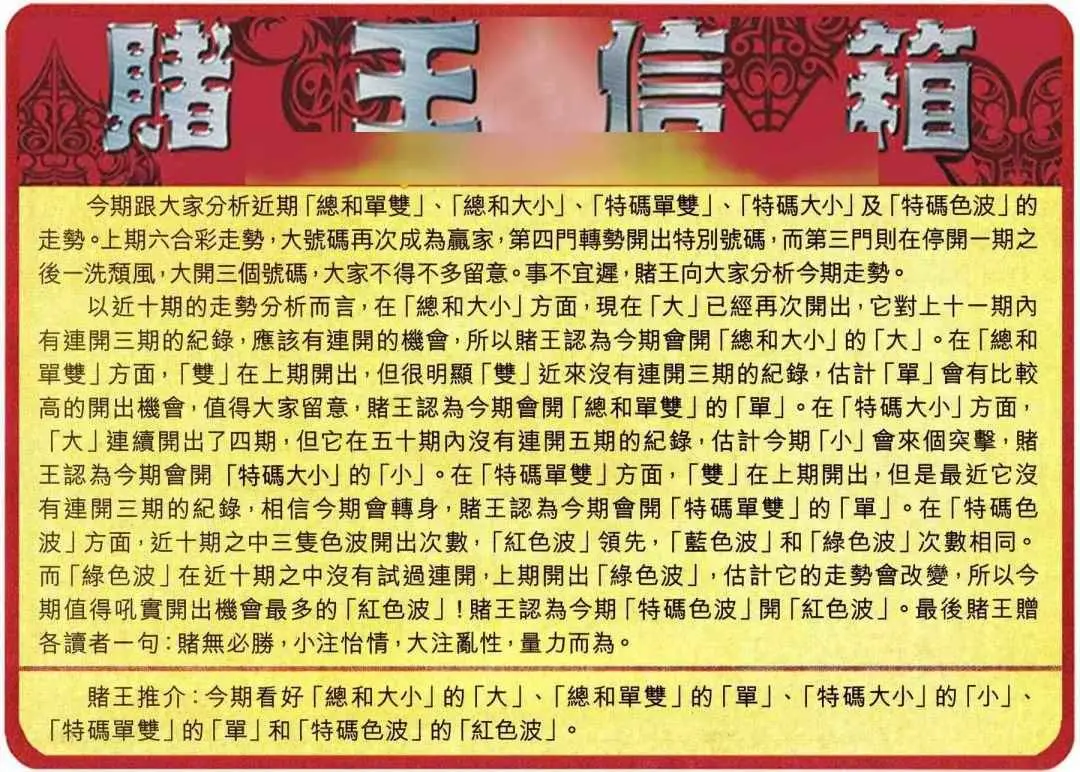 賭王信箱

今期跟大家分析近期「總和單雙」、「總和大小」、「特碼單雙」、「特碼大小」及「特碼色波」的走勢。上期六合彩走勢，大號碼再次成為贏家，第四門轉勢開出特別號碼，而第三門則在停開一期之後一洗頹風，大開三個號碼，大家不得不多留意。事不宜遲，賭王向大家分析今期走勢。

以近十期的走勢分析而言，在「總和大小」方面，現在「大」已經再次開出，它對上十一期內有連開三期的紀錄，應該有連開的機會，所以賭王認為今期會開「總和大小」的「大」。在「總和單雙」方面，「雙」在上期開出，但很明顯「雙」近來沒有連開三期的紀錄，估計「單」會有比較高的開出機會，值得大家留意，賭王認為今期會開「總和單雙」的「單」。在「特碼大小」方面，「大」連續開出了四期，但它在五十期內沒有連開五期的紀錄，估計今期「小」會來個突擊，賭王認為今期會開「特碼大小」的「小」。在「特碼單雙」方面，「雙」在上期開出，但是最近它沒有連開三期的紀錄，相信今期會轉身，賭王認為今期會開「特碼單雙」的「單」。在「特碼色波」方面，近十期之中三隻色波開出次數，「紅色波」領先，「藍色波」和「綠色波」次數相同。而「綠色波」在近十期之中沒有試過連開，上期開出「綠色波」，估計它的走勢會改變，所以今期值得吼實開出機會最多的「紅色波」！賭王認為今期「特碼色波」開「紅色波」。最後賭王贈各讀者一句：賭無必勝，小注怡情，大注亂性，量力而為。

賭王推介：今期看好「總和大小」的「大」、「總和單雙」的「單」、「特碼大小」的「小」、「特碼單雙」的「單」和「特碼色波」的「紅色波」。